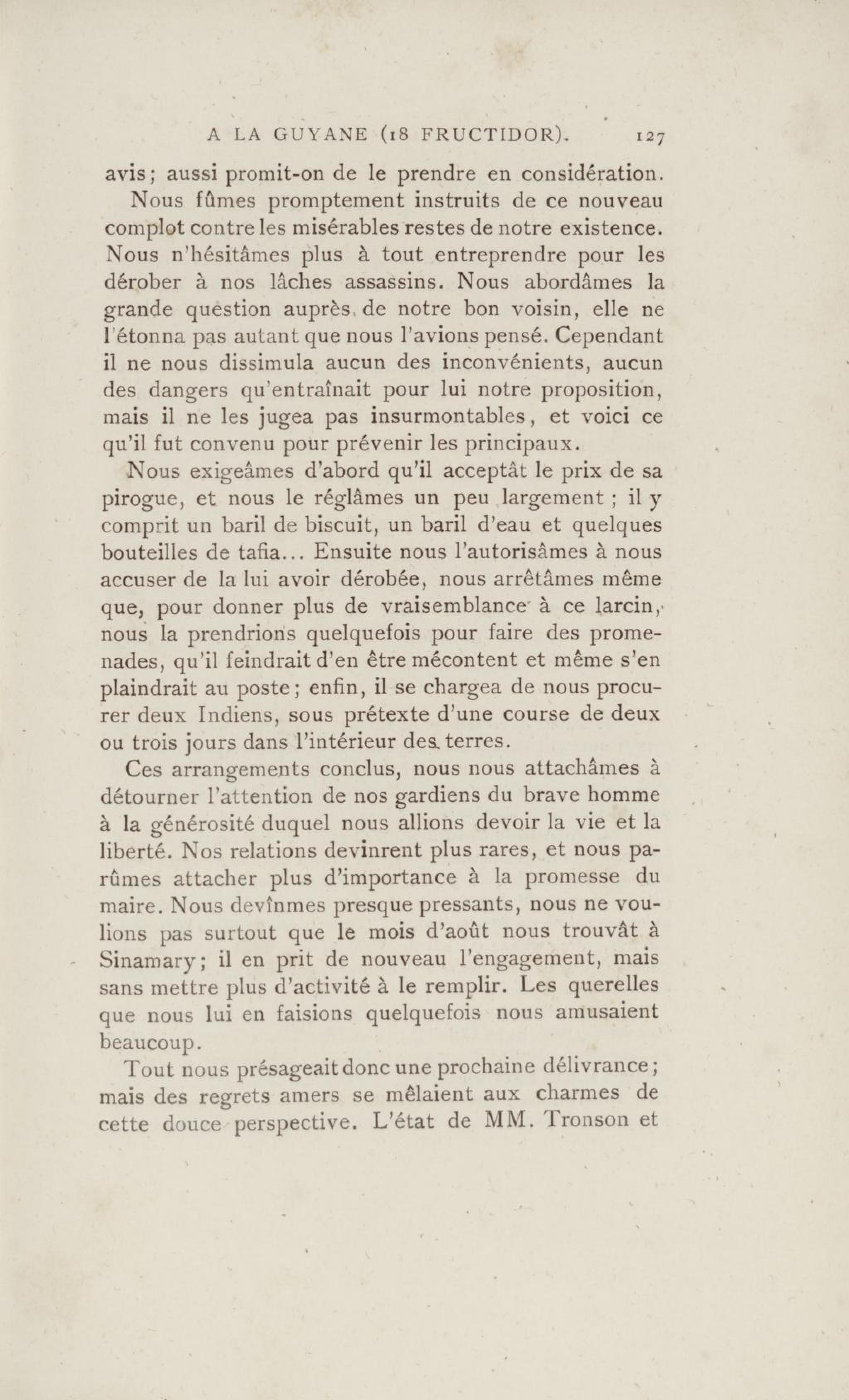 A LA GUYANE (18 FRUCTIDOR). 127

avis; aussi promit-on de le prendre en considération.

Nous fûmes promptement instruits de ce nouveau complot contre les misérables restes de notre existence. Nous n'hésitâmes plus à tout entreprendre pour les dérober à nos lâches assassins. Nous abordâmes la grande question auprès de notre bon voisin, elle ne l'étonna pas autant que nous l'avions pensé. Cependant il ne nous dissimula aucun des inconvénients, aucun des dangers qu'entraînait pour lui notre proposition, mais il ne les jugea pas insurmontables, et voici ce qu'il fut convenu pour prévenir les principaux.

Nous exigeâmes d'abord qu'il acceptât le prix de sa pirogue, et nous le réglâmes un peu largement ; il y comprit un baril de biscuit, un baril d'eau et quelques bouteilles de tafia... Ensuite nous l'autorisâmes à nous accuser de la lui avoir dérobée, nous arrêtâmes même que, pour donner plus de vraisemblance à ce larcin, nous la prendrions quelquefois pour faire des promenades, qu'il feindrait d'en être mécontent et même s'en plaindrait au poste; enfin, il se chargea de nous procurer deux Indiens, sous prétexte d'une course de deux ou trois jours dans l'intérieur des terres.

Ces arrangements conclus, nous nous attachâmes à détourner l'attention de nos gardiens du brave homme à la générosité duquel nous allions devoir la vie et la liberté. Nos relations devinrent plus rares, et nous parûmes attacher plus d'importance à la promesse du maire. Nous devînmes presque pressants, nous ne voulions pas surtout que le mois d'août nous trouvât à Sinamary; il en prit de nouveau l'engagement, mais sans mettre plus d'activité à le remplir. Les querelles que nous lui en faisions quelquefois nous amusaient beaucoup.

Tout nous présageait donc une prochaine délivrance; mais des regrets amers se mêlaient aux charmes de cette douce perspective. L'état de MM. Tronson et